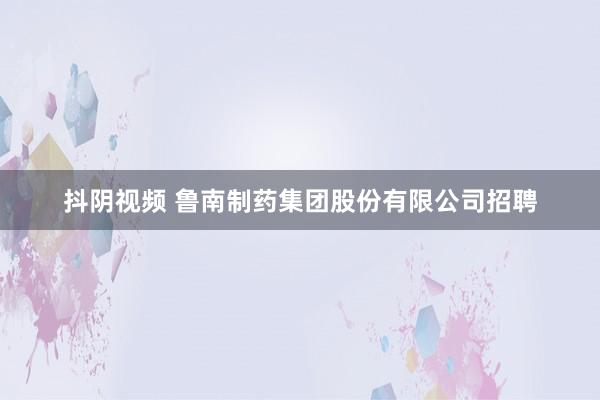 抖阴视频 鲁南制药集团股份有限公司招聘